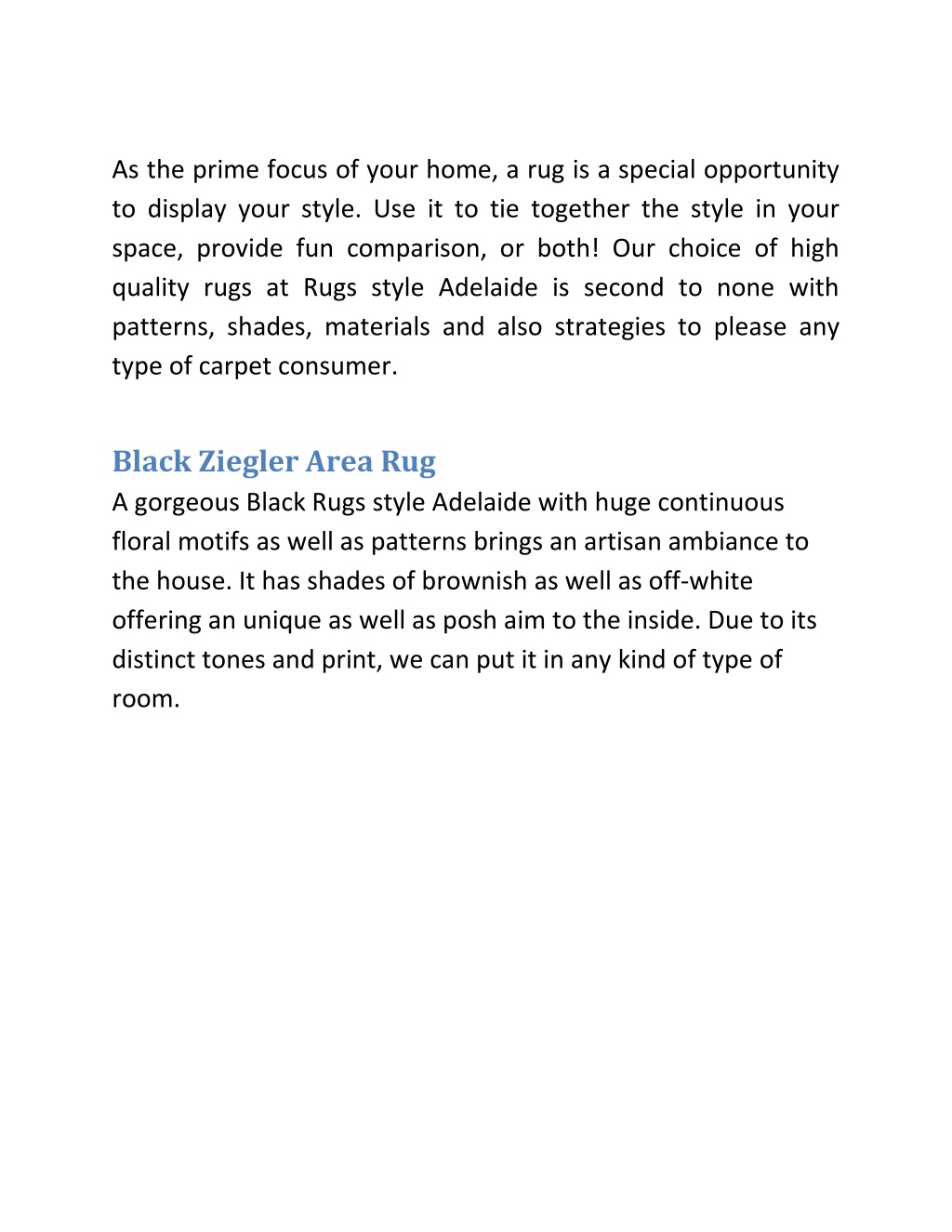 As the prime focus of your home, a rug is a special opportunity to display your style. Use it to tie together the style in your space, provide fun comparison, or both! Our choice of high quality rugs at Rugs style Adelaide is second to none with patterns, shades, materials and also strategies to please any type of carpet consumer.

Black Ziegler Area Rug
A gorgeous Black Rugs style Adelaide with huge continuous floral motifs as well as patterns brings an artisan ambiance to the house. It has shades of brownish as well as off-white offering an unique as well as posh aim to the inside. Due to its distinct tones and print, we can put it in any kind of type of room.